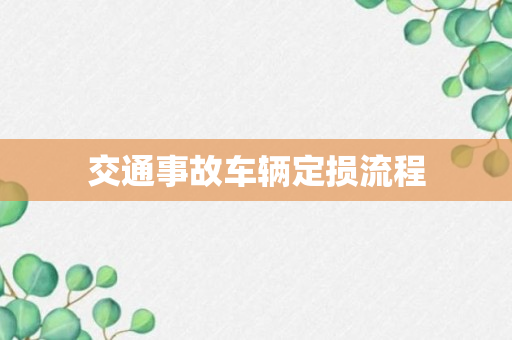 交通事故车辆定损流程